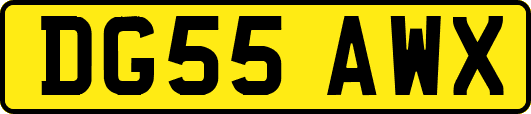 DG55 AWX